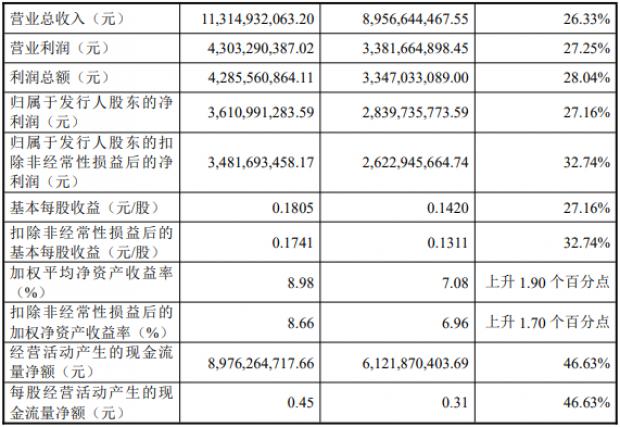 | 营业总收入（元） | 11,314,932,063.20 | 8,956,644,467.55 | 26.33% |
|---|---|---|---|
| 营业利润（元） | 4,303,290,387.02 | 3,381,664,898.45 | 27.25% |
| 利润总额（元） | 4,285,560,864.11 | 3,347,033,089.00 | 28.04% |
| 归属于发行人股东的净利润（元） | 3,610,991,283.59 | 2,839,735,773.59 | 27.16% |
| 归属于发行人股东的扣除非经常性损益后的净利润（元） | 3,481,693,458.17 | 2,622,945,664.74 | 32.74% |
| 基本每股收益（元/股） | 0.1805 | 0.1420 | 27.16% |
| 扣除非经常性损益后的基本每股收益（元/股） | 0.1741 | 0.1311 | 32.74% |
| 加权平均净资产收益率（%） | 8.98 | 7.08 | 上升 1.90 个百分点 |
| 扣除非经常性损益后的加权净资产收益率（%） | 8.66 | 6.96 | 上升 1.70 个百分点 |
| 经营活动产生的现金流量净额（元） | 8,976,264,717.66 | 6,121,870,403.69 | 46.63% |
| 每股经营活动产生的现金流量净额（元） | 0.45 | 0.31 | 46.63% |